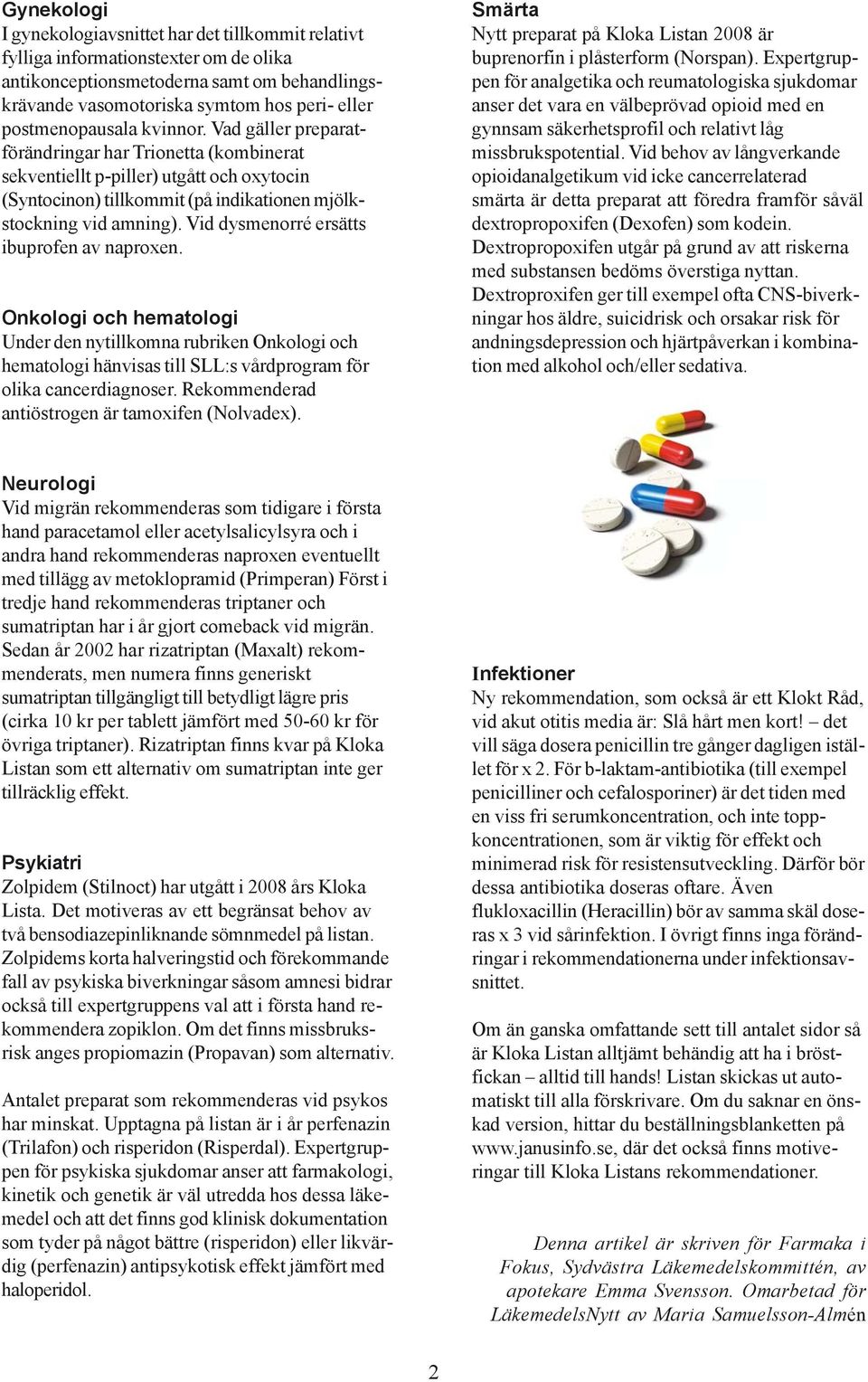 Gynekologi
I gynekologiavsnittet har det tillkommit relativt fylliga informationstexter om de olika antikonceptionsmetoderna samt om behandlingskrävande vasomotoriska symtom hos peri- eller postmenopausala kvinnor. Vad gäller preparatförändringar har Trionetta (kombinerat sekventiellt p-piller) utgått och oxytocin (Syntocinon) tillkommit (på indikationen mjölkstockning vid amning). Vid dysmenorré ersätts ibuprofen av naproxen.

Onkologi och hematologi
Under den nytillkomna rubriken Onkologi och hematologi hänvisas till SLL:s vårdprogram för olika cancerdiagnoser. Rekommenderad antiöstrogen är tamoxifen (Nolvadex).

Neurologi
Vid migrän rekommenderas som tidigare i första hand paracetamol eller acetylsalicylsyra och i andra hand rekommenderas naproxen eventuellt med tillägg av metoklopramid (Primperan) Först i tredje hand rekommenderas triptaner och sumatriptan har i år gjort comeback vid migrän. Sedan år 2002 har rizatriptan (Maxalt) rekommenderats, men numera finns generiskt sumatriptan tillgängligt till betydligt lägre pris (cirka 10 kr per tablett jämfört med 50-60 kr för övriga triptaner). Rizatriptan finns kvar på Kloka Listan som ett alternativ om sumatriptan inte ger tillräcklig effekt.

Psykiatri
Zolpidem (Stilnoct) har utgått i 2008 års Kloka Lista. Det motiveras av ett begränsat behov av två bensodiazepinliknande sömnmedel på listan. Zolpidems korta halveringstid och förekommande fall av psykiska biverkningar såsom amnesi bidrar också till expertgruppens val att i första hand rekommendera zopiklon. Om det finns missbruksrisk anges propiomazin (Propavan) som alternativ.

Antalet preparat som rekommenderas vid psykos har minskat. Upptagna på listan är i år perfenazin (Trilafon) och risperidon (Risperdal). Expertgruppen för psykiska sjukdomar anser att farmakologi, kinetik och genetik är väl utredda hos dessa läkemedel och att det finns god klinisk dokumentation som tyder på något bättre (risperidon) eller likvärdig (perfenazin) antipsykotisk effekt jämfört med haloperidol.

Smärta
Nytt preparat på Kloka Listan 2008 är buprenorfin i plåsterform (Norspan). Expertgruppen för analgetika och reumatologiska sjukdomar anser det vara en välbeprövad opioid med en gynnsam säkerhetsprofil och relativt låg missbrukspotential. Vid behov av långverkande opioidanalgetikum vid icke cancerrelaterad smärta är detta preparat att föredra framför såväl dextropropoxifen (Dexofen) som kodein. Dextropropoxifen utgår på grund av att riskerna med substansen bedöms överstiga nyttan. Dextroproxifen ger till exempel ofta CNS-biverkningar hos äldre, suicidrisk och orsakar risk för andningsdepression och hjärtpåverkan i kombination med alkohol och/eller sedativa.

Infektioner
Ny rekommendation, som också är ett Klokt Råd, vid akut otitis media är: Slå hårt men kort! – det vill säga dosera penicillin tre gånger dagligen istället för x 2. För b-laktam-antibiotika (till exempel penicilliner och cefalosporiner) är det tiden med en viss fri serumkoncentration, och inte toppkoncentrationen, som är viktig för effekt och minimerad risk för resistensutveckling. Därför bör dessa antibiotika doseras oftare. Även flukloxacillin (Heracillin) bör av samma skäl doseras x 3 vid sårinfektion. I övrigt finns inga förändringar i rekommendationerna under infektionsavsnittet.

Om än ganska omfattande sett till antalet sidor så är Kloka Listan alltjämt behändig att ha i bröstfickan – alltid till hands! Listan skickas ut automatiskt till alla förskrivare. Om du saknar en önskad version, hittar du beställningsblanketten på www.janusinfo.se, där det också finns motiveringar till Kloka Listans rekommendationer.

Denna artikel är skriven för Farmaka i Fokus, Sydvästra Läkemedelskommittén, av apotekare Emma Svensson. Omarbetad för LäkemedelsNytt av Maria Samuelsson-Almén

2